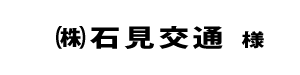 ㈱石見交通　様